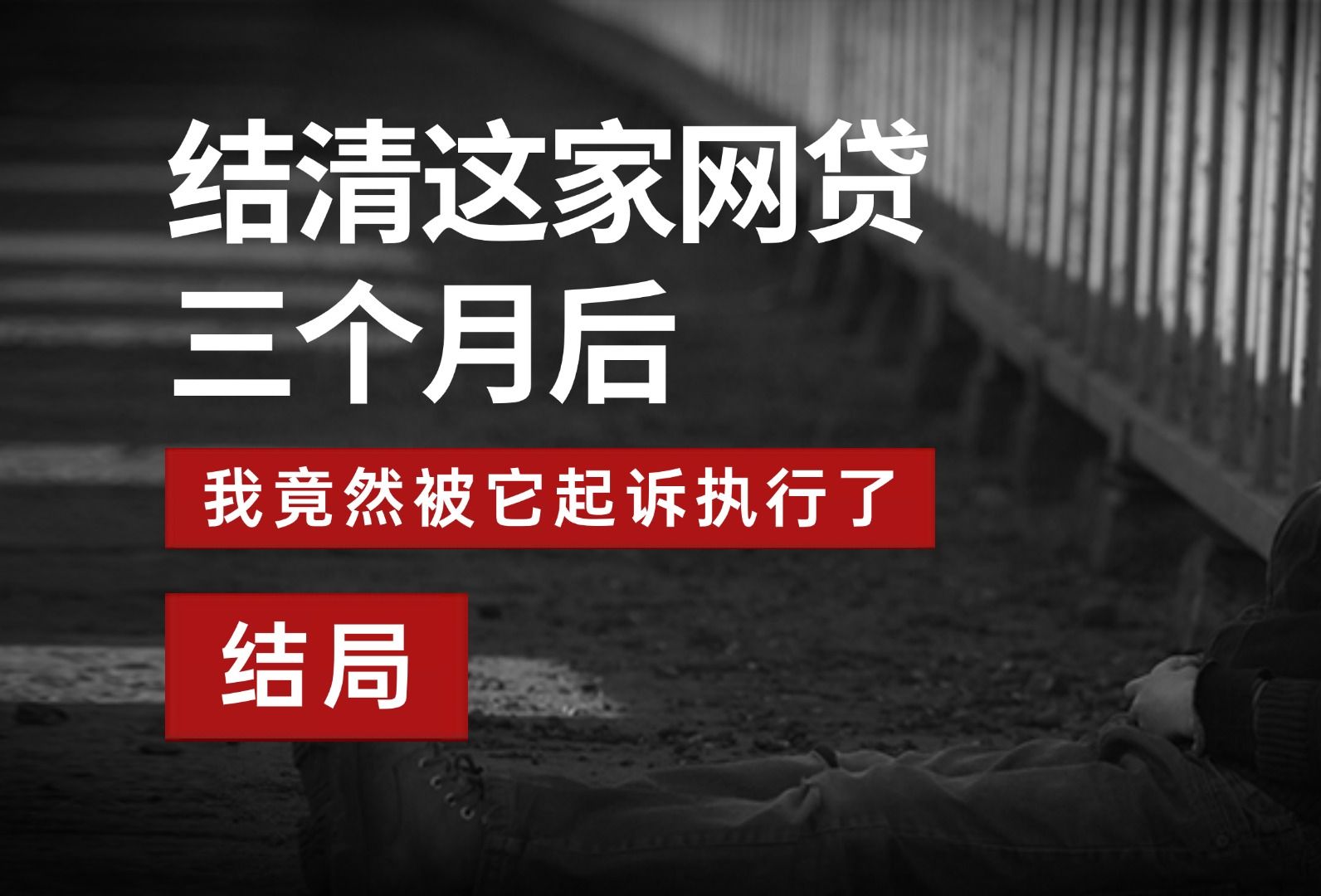 结清这家网贷
三个月后

我竟然被它起诉执行了

结局